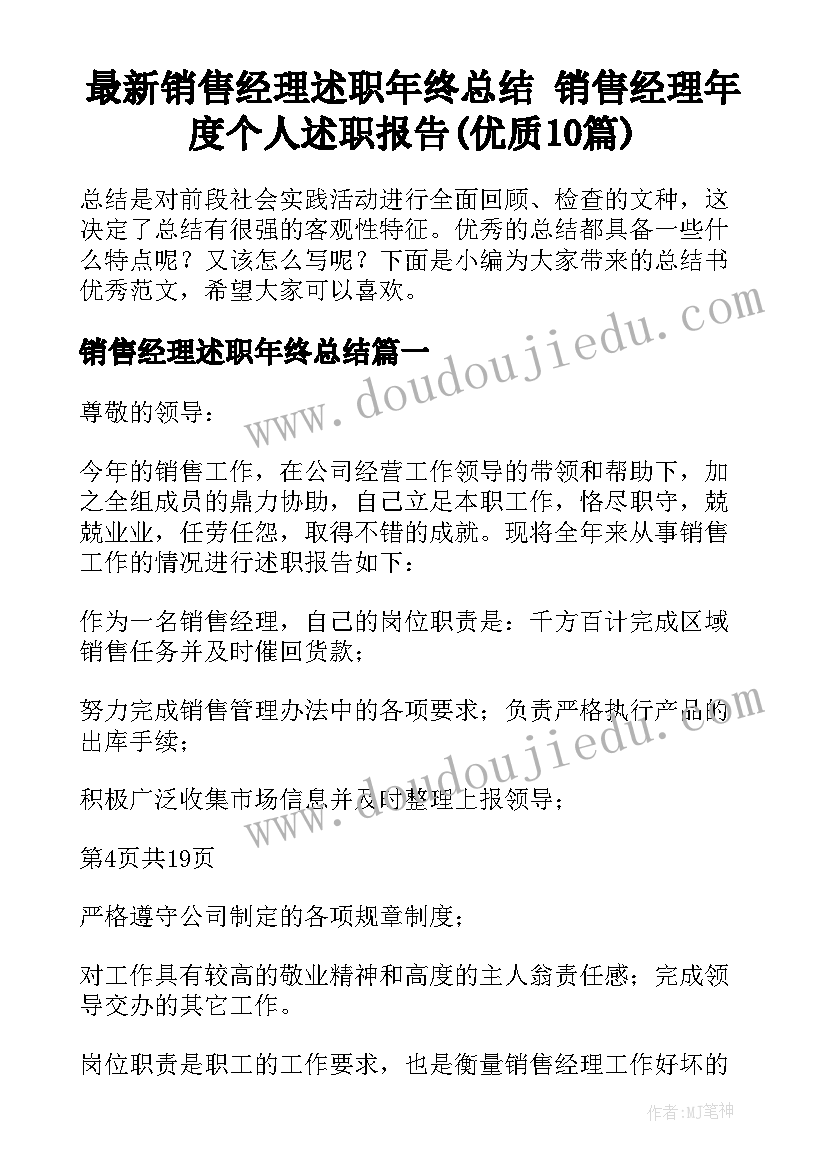 最新销售经理述职年终总结 销售经理年度个人述职报告(优质10篇)

总结是对前段社会实践活动进行全面回顾、检查的文种，这决定了总结有很强的客观性特征。优秀的总结都具备一些什么特点呢？又该怎么写呢？下面是小编为大家带来的总结书优秀范文，希望大家可以喜欢。

www.doudoujiedu.com

销售经理述职年终总结篇一

尊敬的领导：

今年的销售工作，在公司经营工作领导的带领和帮助下，加之全组成员的鼎力协助，自己立足本职工作，恪尽职守，兢兢业业，任劳任怨，取得不错的成就。现将全年来从事销售工作的情况进行述职报告如下：

作为一名销售经理，自己的岗位职责是：千方百计完成区域销售任务并及时催回货款；

努力完成销售管理办法中的各项要求；负责严格执行产品的出库手续；

www.doudoujiedu.com

积极广泛收集市场信息并及时整理上报领导；

第4页共19页

严格遵守公司制定的各项规章制度；

对工作具有较高的敬业精神和高度的主人翁责任感；完成领导交办的其它工作。

岗位职责是职工的工作要求，也是衡量销售经理工作好坏的

作者:MJ笔神